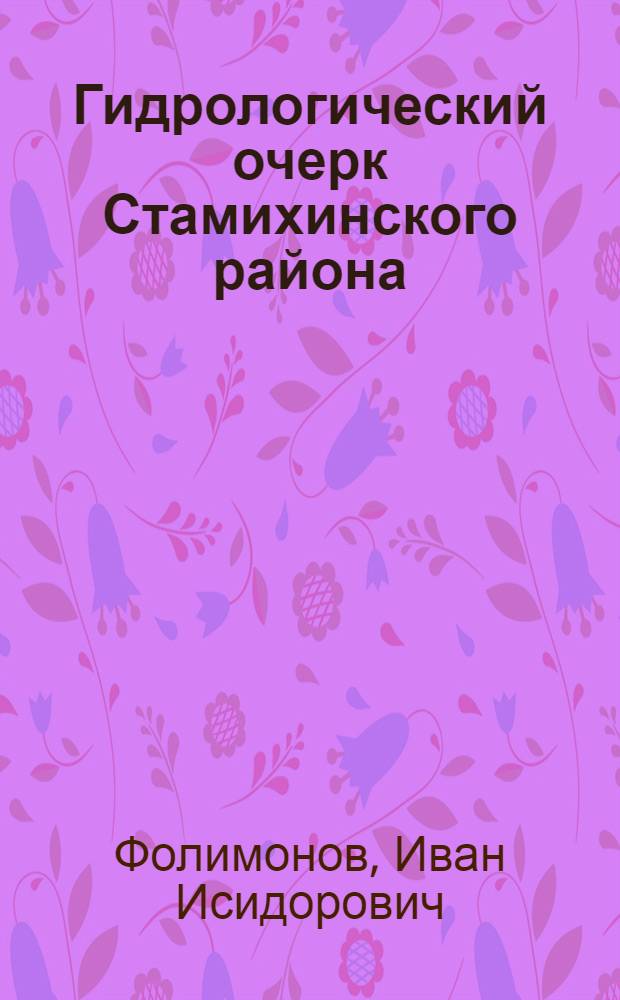 Гидрологический очерк Стамихинского района

Фолимонов, Иван Исидорович